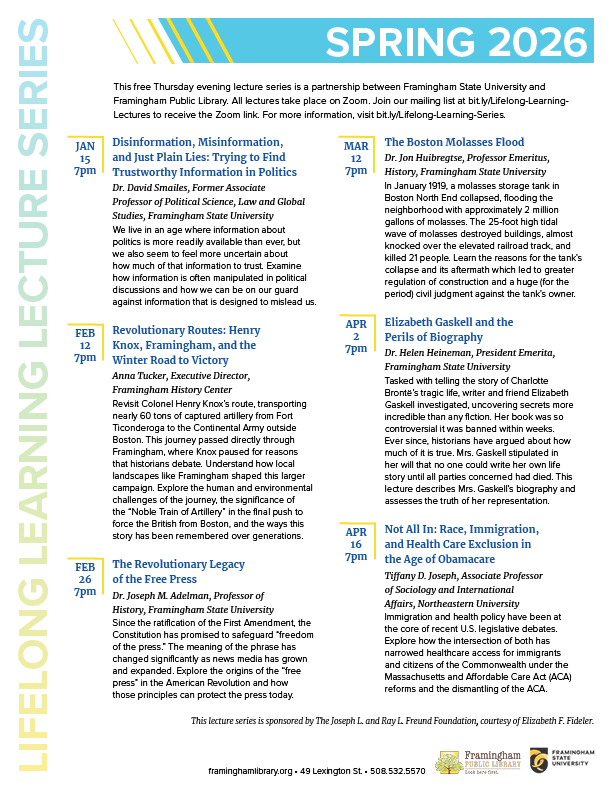 LIFELONG LEARNING LECTURE SERIES

SPRING 2026

This free Thursday evening lecture series is a partnership between Framingham State University and Framingham Public Library. All lectures take place on Zoom. Join our mailing list at bit.ly/Lifelong-Learning-Lectures to receive the Zoom link. For more information, visit bit.ly/Lifelong-Learning-Series.

JAN 15 7pm

Disinformation, Misinformation, and Just Plain Lies: Trying to Find Trustworthy Information in Politics

Dr. David Smailes, Former Associate Professor of Political Science, Law and Global Studies, Framingham State University

We live in an age where information about politics is more readily available than ever, but we also seem to feel more uncertain about how much of that information to trust. Examine how information is often manipulated in political discussions and how we can be on our guard against information that is designed to mislead us.

FEB 12 7pm

Revolutionary Routes: Henry Knox, Framingham, and the Winter Road to Victory

Anna Tucker, Executive Director, Framingham History Center

Revisit Colonel Henry Knox's route, transporting nearly 60 tons of captured artillery from Fort Ticonderoga to the Continental Army outside Boston. This journey passed directly through Framingham, where Knox paused for reasons that historians debate. Understand how local landscapes like Framingham shaped this larger campaign. Explore the human and environmental challenges of the journey, the significance of the "Noble Train of Artillery" in the final push to force the British from Boston, and the ways this story has been remembered over generations.

FEB 26 7pm

The Revolutionary Legacy of the Free Press

Dr. Joseph M. Adelman, Professor of History, Framingham State University

Since the ratification of the First Amendment, the Constitution has promised to safeguard "freedom of the press." The meaning of the phrase has changed significantly as news media has grown and expanded. Explore the origins of the "free press" in the American Revolution and how those principles can protect the press today.

MAR 12 7pm

The Boston Molasses Flood

Dr. Jon Huibregtse, Professor Emeritus, History, Framingham State University

In January 1919, a molasses storage tank in Boston North End collapsed, flooding the neighborhood with approximately 2 million gallons of molasses. The 25-foot high tidal wave of molasses destroyed buildings, almost knocked over the elevated railroad track, and killed 21 people. Learn the reasons for the tank's collapse and its aftermath which led to greater regulation of construction and a huge (for the period) civil judgment against the tank's owner.

APR 2 7pm

Elizabeth Gaskell and the Perils of Biography

Dr. Helen Heineman, President Emerita, Framingham State University

Tasked with telling the story of Charlotte Brontë's tragic life, writer and friend Elizabeth Gaskell investigated, uncovering secrets more incredible than any fiction. Her book was so controversial it was banned within weeks. Ever since, historians have argued about how much of it is true. Mrs. Gaskell stipulated in her will that no one could write her own life story until all parties concerned had died. This lecture describes Mrs. Gaskell's biography and assesses the truth of her representation.

APR 16 7pm

Not All In: Race, Immigration, and Health Care Exclusion in the Age of Obamacare

Tiffany D. Joseph, Associate Professor of Sociology and International Affairs, Northeastern University

Immigration and health policy have been at the core of recent U.S. legislative debates. Explore how the intersection of both has narrowed healthcare access for immigrants and citizens of the Commonwealth under the Massachusetts and Affordable Care Act (ACA) reforms and the dismantling of the ACA.

This lecture series is sponsored by The Joseph L. and Ray L. Freund Foundation, courtesy of Elizabeth F. Fideler.

framinghamlibrary.org • 49 Lexington St. • 508.532.5570

Framingham PUBLIC LIBRARY Look here first.

FRAMINGHAM STATE UNIVERSITY